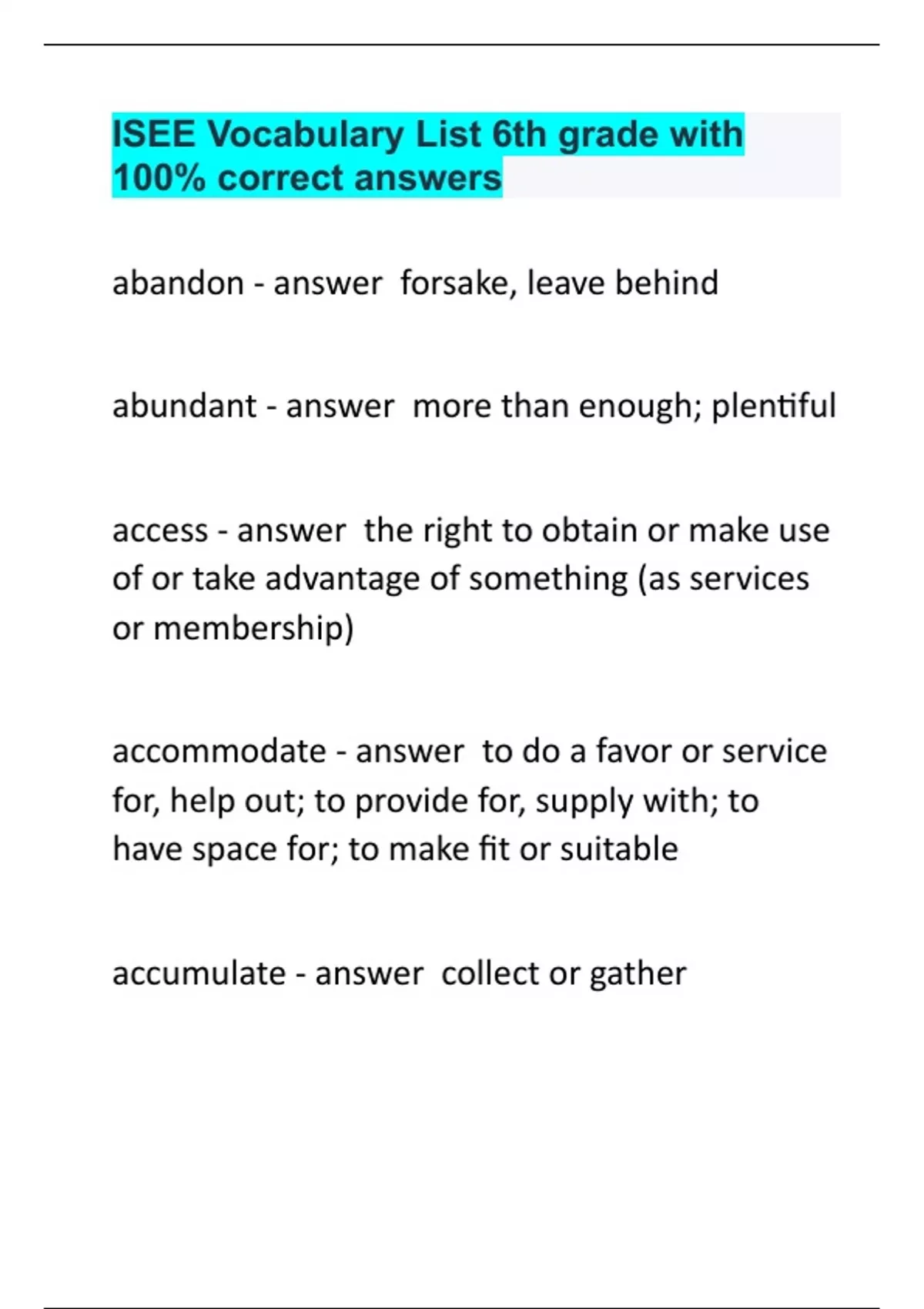 ISEE Vocabulary List 6th grade with 100% correct answers

abandon - answer forsake, leave behind

abundant - answer more than enough; plentiful

access - answer the right to obtain or make use of or take advantage of something (as services or membership)

accommodate - answer to do a favor or service for, help out; to provide for, supply with; to have space for; to make fit or suitable

accumulate - answer collect or gather